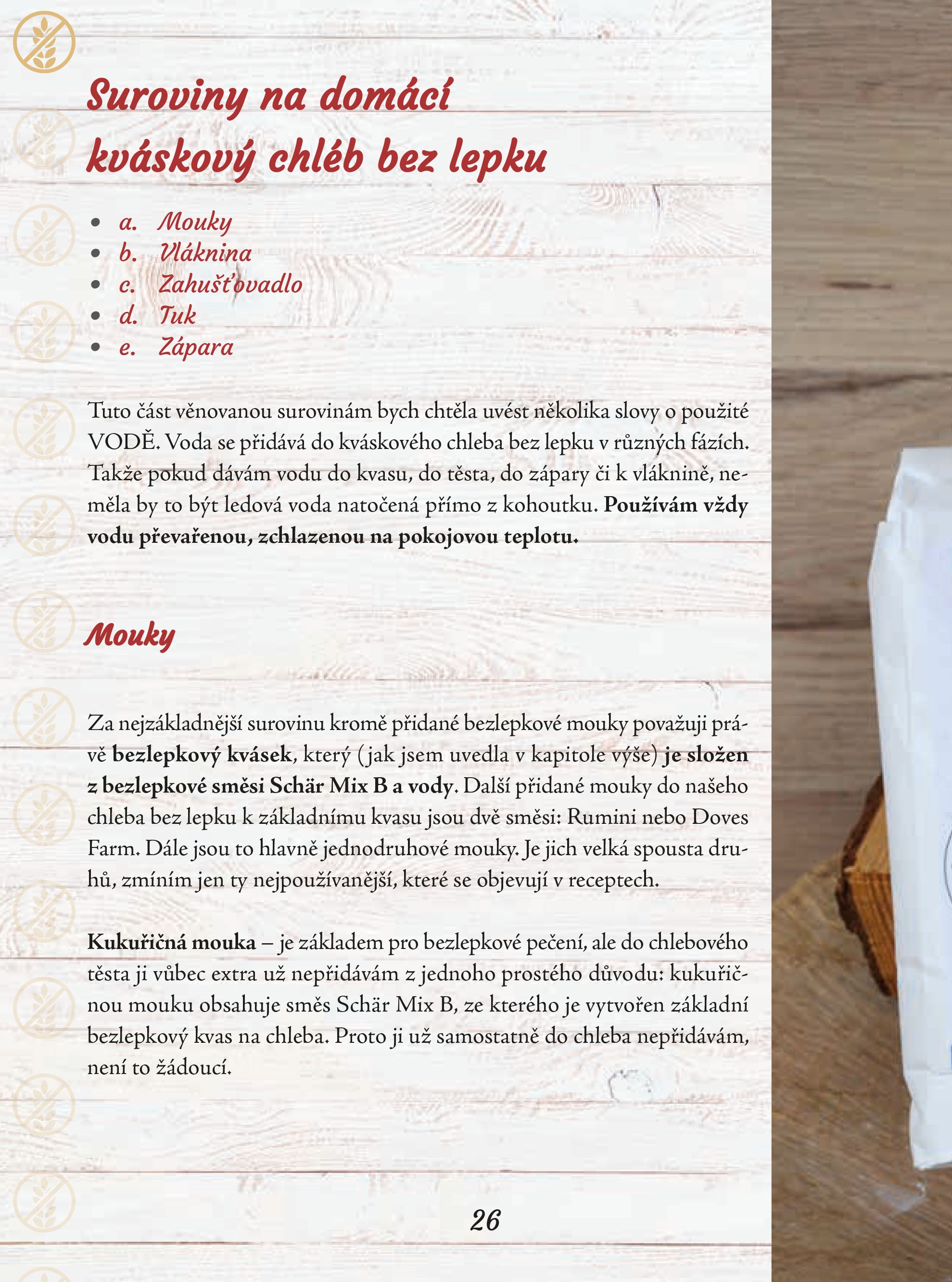 Suroviny na domácí kváskový chléb bez lepku

• a. Mouky
• b. Vláknina
• c. Zahušťovadlo
• d. Tuk
• e. Zápara

Tuto část věnovanou surovinám bych chtěla uvést několika slovy o použité VODĚ. Voda se přidává do kváskového chleba bez lepku v různých fázích. Takže pokud dávám vodu do kvasu, do těsta, do zápary či k vláknině, neměla by to být ledová voda natočená přímo z kohoutku. Používám vždy vodu převařenou, zchlazenou na pokojovou teplotu.

Mouky

Za nejzákladnější surovinu kromě přidané bezlepkové mouky považuji právě bezlepkový kvásek, který (jak jsem uvedla v kapitole výše) je složen z bezlepkové směsi Schär Mix B a vody. Další přidané mouky do našeho chleba bez lepku k základnímu kvasu jsou dvě směsi: Rumini nebo Doves Farm. Dále jsou to hlavně jednodruhové mouky. Je jich velká spousta druhů, zmíním jen ty nejpoužívanější, které se objevují v receptech.

Kukuřičná mouka – je základem pro bezlepkové pečení, ale do chlebového těsta ji vůbec extra už nepřidávám z jednoho prostého důvodu: kukuřičnou mouku obsahuje směs Schär Mix B, ze kterého je vytvořen základní bezlepkový kvas na chleba. Proto ji už samostatně do chleba nepřidávám, není to žádoucí.

26